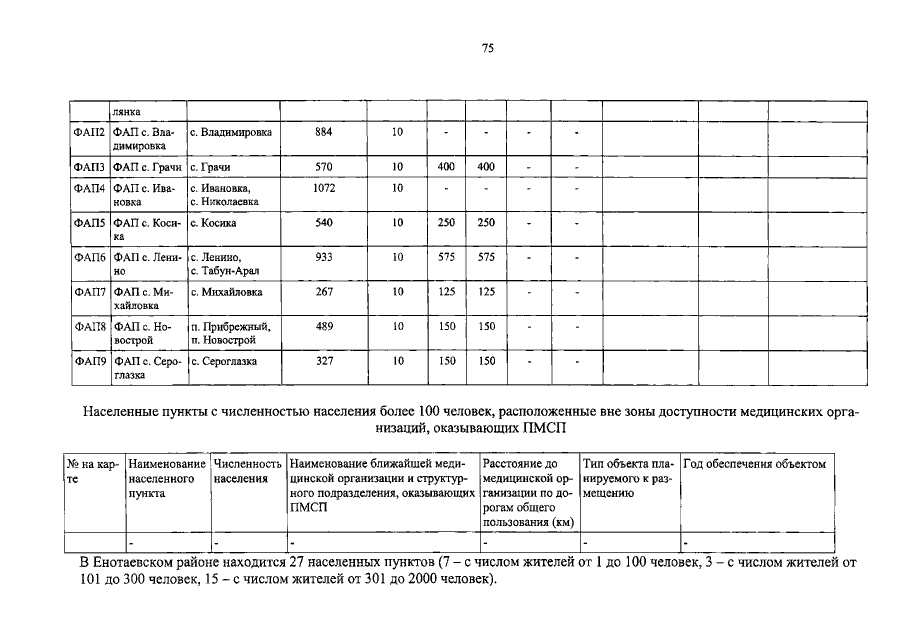 75

|  | лянка |  |  |  |  |  |  |  |  |  |  |
|---|---|---|---|---|---|---|---|---|---|---|---|
| ФАП2 | ФАП с. Владимировка | с. Владимировка | 884 | 10 | - | - | - | - |  |  |  |
| ФАП3 | ФАП с. Грачи | с. Грачи | 570 | 10 | 400 | 400 | - | - |  |  |  |
| ФАП4 | ФАП с. Ивановка | с. Ивановка, с. Николаевка | 1072 | 10 | - | - | - | - |  |  |  |
| ФАП5 | ФАП с. Косика | с. Косика | 540 | 10 | 250 | 250 | - | - |  |  |  |
| ФАП6 | ФАП с. Ленино | с. Ленино, с. Табун-Арал | 933 | 10 | 575 | 575 | - | - |  |  |  |
| ФАП7 | ФАП с. Михайловка | с. Михайловка | 267 | 10 | 125 | 125 | - | - |  |  |  |
| ФАП8 | ФАП с. Новострой | п. Прибрежный, п. Новострой | 489 | 10 | 150 | 150 | - | - |  |  |  |
| ФАП9 | ФАП с. Сероглазка | с. Сероглазка | 327 | 10 | 150 | 150 | - | - |  |  |  |

Населенные пункты с численностью населения более 100 человек, расположенные вне зоны доступности медицинских организаций, оказывающих ПМСП

| № на карте | Наименование населенного пункта | Численность населения | Наименование ближайшей медицинской организации и структурного подразделения, оказывающих ПМСП | Расстояние до медицинской организации по дорогам общего пользования (км) | Тип объекта планируемого к размещению | Год обеспечения объектом |
|---|---|---|---|---|---|---|
|  | - | - | - | - | - | - |

В Енотаевском районе находится 27 населенных пунктов (7 – с числом жителей от 1 до 100 человек, 3 – с числом жителей от 101 до 300 человек, 15 – с числом жителей от 301 до 2000 человек).